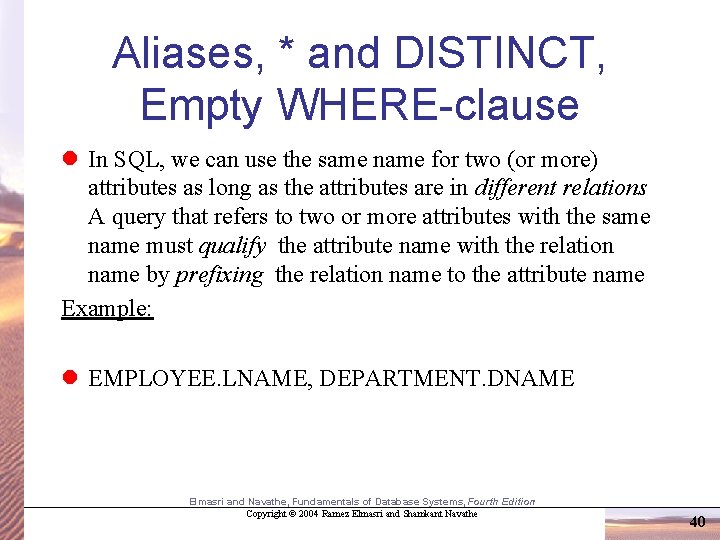 Aliases, * and DISTINCT, Empty WHERE-clause

• In SQL, we can use the same name for two (or more) attributes as long as the attributes are in different relations A query that refers to two or more attributes with the same name must qualify the attribute name with the relation name by prefixing the relation name to the attribute name

Example:

• EMPLOYEE.LNAME, DEPARTMENT.DNAME

Elmasri and Navathe, Fundamentals of Database Systems, Fourth Edition
Copyright © 2004 Ramez Elmasri and Shamkant Navathe

40